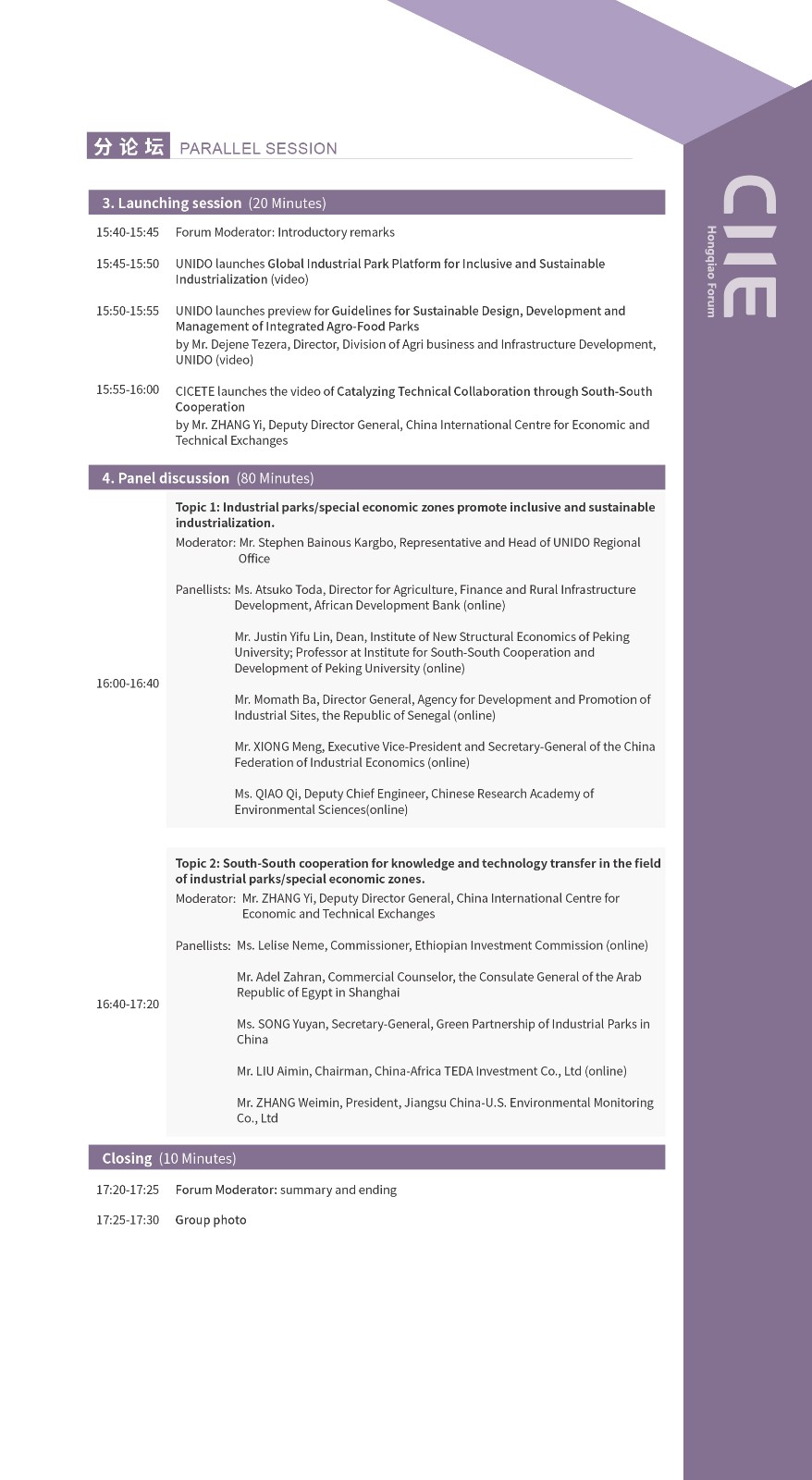 分论坛 PARALLEL SESSION

CIIE Hongqiao Forum

3. Launching session (20 Minutes)

15:40-15:45 Forum Moderator: Introductory remarks

15:45-15:50 UNIDO launches Global Industrial Park Platform for Inclusive and Sustainable Industrialization (video)

15:50-15:55 UNIDO launches preview for Guidelines for Sustainable Design, Development and Management of Integrated Agro-Food Parks
by Mr. Dejene Tezera, Director, Division of Agri business and Infrastructure Development, UNIDO (video)

15:55-16:00 CICETE launches the video of Catalyzing Technical Collaboration through South-South Cooperation
by Mr. ZHANG Yi, Deputy Director General, China International Centre for Economic and Technical Exchanges

4. Panel discussion (80 Minutes)

16:00-16:40

Topic 1: Industrial parks/special economic zones promote inclusive and sustainable industrialization.

Moderator: Mr. Stephen Bainous Kargbo, Representative and Head of UNIDO Regional Office

Panellists: Ms. Atsuko Toda, Director for Agriculture, Finance and Rural Infrastructure Development, African Development Bank (online)

Mr. Justin Yifu Lin, Dean, Institute of New Structural Economics of Peking University; Professor at Institute for South-South Cooperation and Development of Peking University (online)

Mr. Momath Ba, Director General, Agency for Development and Promotion of Industrial Sites, the Republic of Senegal (online)

Mr. XIONG Meng, Executive Vice-President and Secretary-General of the China Federation of Industrial Economics (online)

Ms. QIAO Qi, Deputy Chief Engineer, Chinese Research Academy of Environmental Sciences(online)

16:40-17:20

Topic 2: South-South cooperation for knowledge and technology transfer in the field of industrial parks/special economic zones.

Moderator: Mr. ZHANG Yi, Deputy Director General, China International Centre for Economic and Technical Exchanges

Panellists: Ms. Lelise Neme, Commissioner, Ethiopian Investment Commission (online)

Mr. Adel Zahran, Commercial Counselor, the Consulate General of the Arab Republic of Egypt in Shanghai

Ms. SONG Yuyan, Secretary-General, Green Partnership of Industrial Parks in China

Mr. LIU Aimin, Chairman, China-Africa TEDA Investment Co., Ltd (online)

Mr. ZHANG Weimin, President, Jiangsu China-U.S. Environmental Monitoring Co., Ltd

Closing (10 Minutes)

17:20-17:25 Forum Moderator: summary and ending

17:25-17:30 Group photo